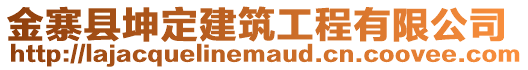 金寨县坤定建筑工程有限公司
http://lajacquelinemaud.cn.coovee.com